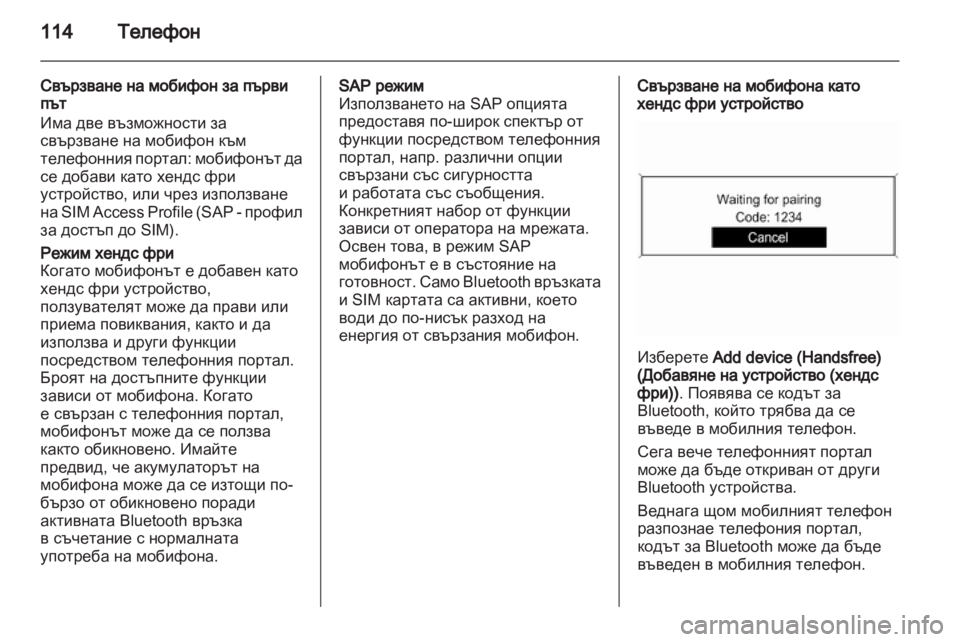 114 Телефон

Свързване на мобифон за първи път
Има две възможности за свързване на мобифон към телефонния портал: мобифонът да се добави като хендс фри устройство, или чрез използване на SIM Access Profile (SAP - профил за достъп до SIM).

Режим хендс фри
Когато мобифонът е добавен като хендс фри устройство, ползувателят може да прави или приема повиквания, както и да използва и други функции посредством телефонния портал. Броят на достъпните функции зависи от мобифона. Когато е свързан с телефонния портал, мобифонът може да се ползва както обикновено. Имайте предвид, че акумулаторът на мобифона може да се изтощи по-бързо от обикновено поради активната Bluetooth връзка в съчетание с нормалната употреба на мобифона.

SAP режим
Използването на SAP опцията предоставя по-широк спектър от функции посредством телефонния портал, напр. различни опции свързани със сигурността и работата със съобщения. Конкретният набор от функции зависи от оператора на мрежата. Освен това, в режим SAP мобифонът е в състояние на готовност. Само Bluetooth връзката и SIM картата са активни, което води до по-нисък разход на енергия от свързания мобифон.

Свързване на мобифона като хендс фри устройство

Waiting for pairing
Code: 1234
Cancel

Изберете Add device (Handsfree) (Добавяне на устройство (хендс фри)). Появява се кодът за Bluetooth, който трябва да се въведе в мобилния телефон.

Сега вече телефонният портал може да бъде откриван от други Bluetooth устройства.

Веднага щом мобилният телефон разпознае телефония портал, кодът за Bluetooth може да бъде въведен в мобилния телефон.

carmanualsonline.info